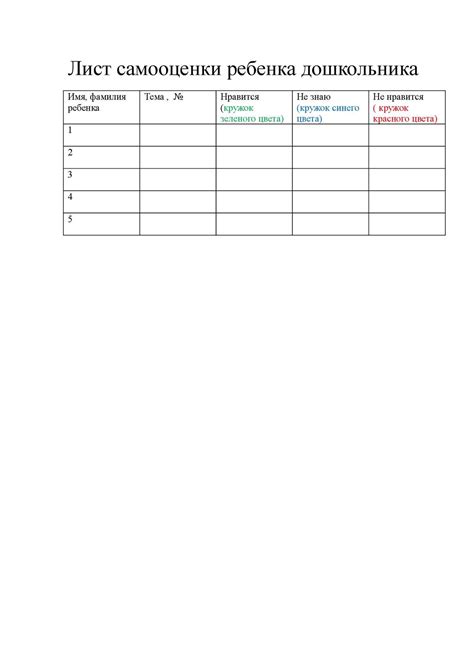 Лист самооценки ребенка дошкольника

| Имя, фамилия ребенка | Тема , № | Нравится (кружок зеленого цвета) | Не знаю (кружок синего цвета) | Не нравится ( кружок красного цвета) |
|---|---|---|---|---|
| 1 | | | | |
| 2 | | | | |
| 3 | | | | |
| 4 | | | | |
| 5 | | | | |